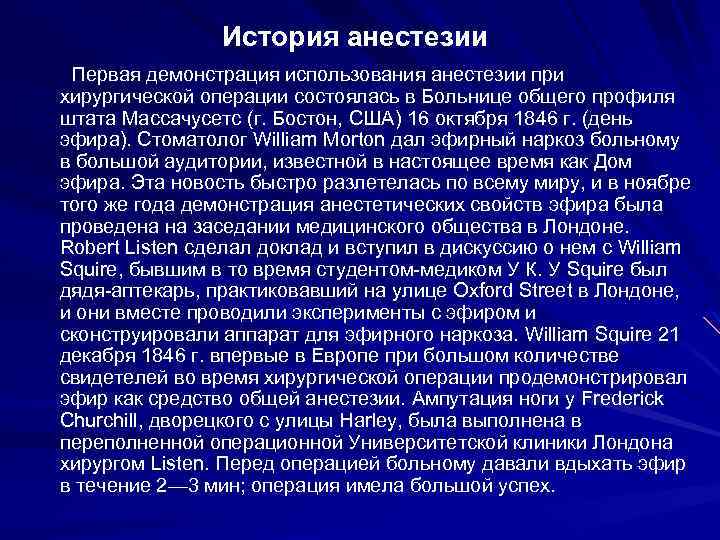 История анестезии

Первая демонстрация использования анестезии при хирургической операции состоялась в Больнице общего профиля штата Массачусетс (г. Бостон, США) 16 октября 1846 г. (день эфира). Стоматолог William Morton дал эфирный наркоз больному в большой аудитории, известной в настоящее время как Дом эфира. Эта новость быстро разлетелась по всему миру, и в ноябре того же года демонстрация анестетических свойств эфира была проведена на заседании медицинского общества в Лондоне. Robert Listen сделал доклад и вступил в дискуссию о нем с William Squire, бывшим в то время студентом-медиком У К. У Squire был дядя-аптекарь, практиковавший на улице Oxford Street в Лондоне, и они вместе проводили эксперименты с эфиром и сконструировали аппарат для эфирного наркоза. William Squire 21 декабря 1846 г. впервые в Европе при большом количестве свидетелей во время хирургической операции продемонстрировал эфир как средство общей анестезии. Ампутация ноги у Frederick Churchill, дворецкого с улицы Harley, была выполнена в переполненной операционной Университетской клиники Лондона хирургом Listen. Перед операцией больному давали вдыхать эфир в течение 2—3 мин; операция имела большой успех.